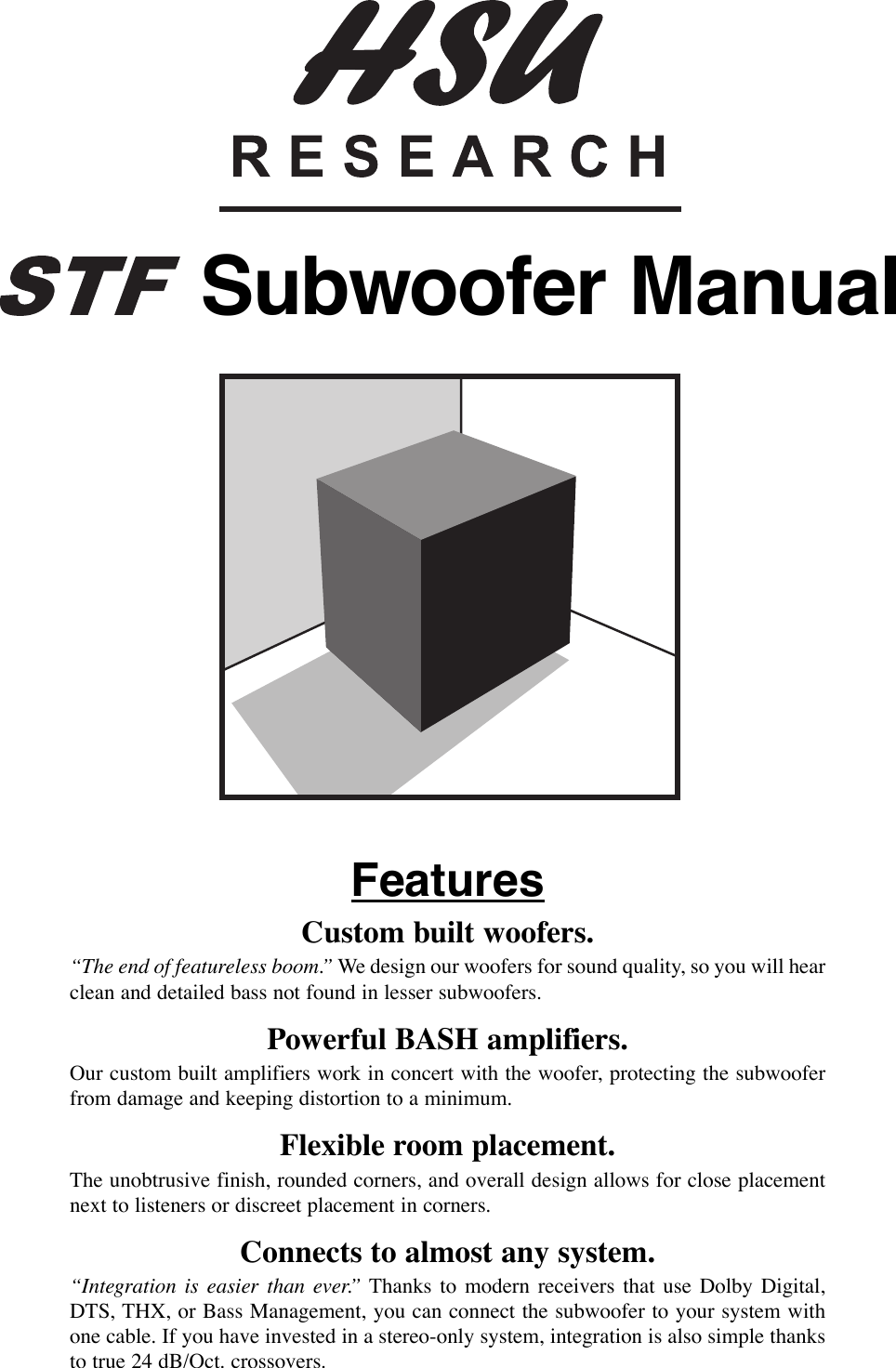 HSU
RESEARCH

STF Subwoofer Manual

Features

Custom built woofers.

"The end of featureless boom." We design our woofers for sound quality, so you will hear clean and detailed bass not found in lesser subwoofers.

Powerful BASH amplifiers.

Our custom built amplifiers work in concert with the woofer, protecting the subwoofer from damage and keeping distortion to a minimum.

Flexible room placement.

The unobtrusive finish, rounded corners, and overall design allows for close placement next to listeners or discreet placement in corners.

Connects to almost any system.

"Integration is easier than ever." Thanks to modern receivers that use Dolby Digital, DTS, THX, or Bass Management, you can connect the subwoofer to your system with one cable. If you have invested in a stereo-only system, integration is also simple thanks to true 24 dB/Oct. crossovers.